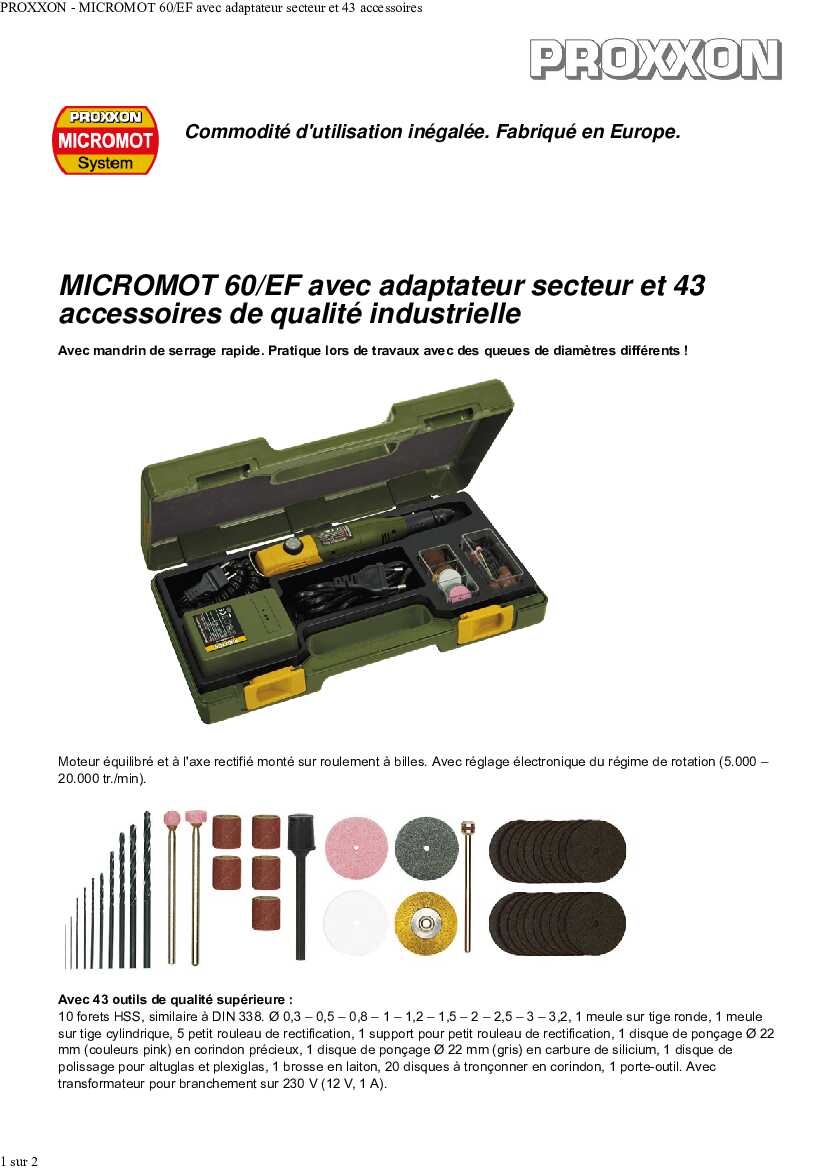 PROXXON - MICROMOT 60/EF avec adaptateur secteur et 43 accessoires

PROXXON

PROXXON MICROMOT System

Commodité d'utilisation inégalée. Fabriqué en Europe.

MICROMOT 60/EF avec adaptateur secteur et 43 accessoires de qualité industrielle

Avec mandrin de serrage rapide. Pratique lors de travaux avec des queues de diamètres différents !

Moteur équilibré et à l'axe rectifié monté sur roulement à billes. Avec réglage électronique du régime de rotation (5.000 – 20.000 tr./min).

Avec 43 outils de qualité supérieure :
10 forets HSS, similaire à DIN 338. Ø 0,3 – 0,5 – 0,8 – 1 – 1,2 – 1,5 – 2 – 2,5 – 3 – 3,2, 1 meule sur tige ronde, 1 meule sur tige cylindrique, 5 petit rouleau de rectification, 1 support pour petit rouleau de rectification, 1 disque de ponçage Ø 22 mm (couleurs pink) en corindon précieux, 1 disque de ponçage Ø 22 mm (gris) en carbure de silicium, 1 disque de polissage pour altuglas et plexiglas, 1 brosse en laiton, 20 disques à tronçonner en corindon, 1 porte-outil. Avec transformateur pour branchement sur 230 V (12 V, 1 A).

1 sur 2